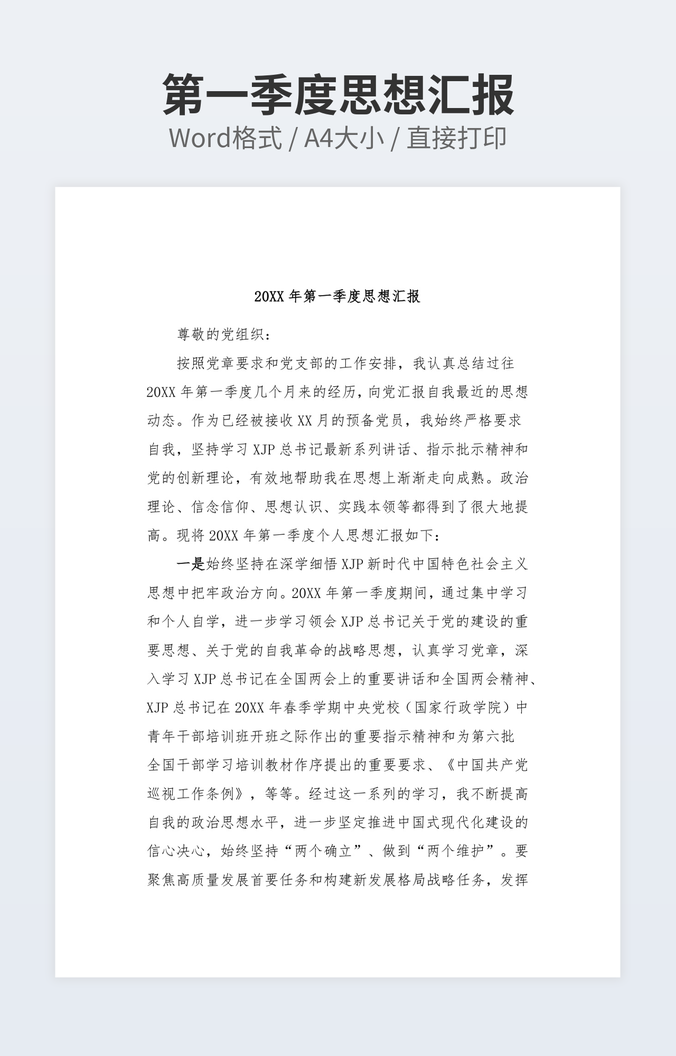 第一季度思想汇报
Word格式 / A4大小 / 直接打印

20XX 年第一季度思想汇报

尊敬的党组织：

按照党章要求和党支部的工作安排，我认真总结过往 20XX 年第一季度几个月来的经历，向党汇报自我最近的思想动态。作为已经被接收 XX 月的预备党员，我始终严格要求自我，坚持学习 XJP 总书记最新系列讲话、指示批示精神和党的创新理论，有效地帮助我在思想上渐渐走向成熟。政治理论、信念信仰、思想认识、实践本领等都得到了很大地提高。现将 20XX 年第一季度个人思想汇报如下：

一是始终坚持在深学细悟 XJP 新时代中国特色社会主义思想中把牢政治方向。20XX 年第一季度期间，通过集中学习和个人自学，进一步学习领会 XJP 总书记关于党的建设的重要思想、关于党的自我革命的战略思想，认真学习党章，深入学习 XJP 总书记在全国两会上的重要讲话和全国两会精神、XJP 总书记在 20XX 年春季学期中央党校（国家行政学院）中青年干部培训班开班之际作出的重要指示精神和为第六批全国干部学习培训教材作序提出的重要要求、《中国共产党巡视工作条例》，等等。经过这一系列的学习，我不断提高自我的政治思想水平，进一步坚定推进中国式现代化建设的信心决心，始终坚持“两个确立”、做到“两个维护”。要聚焦高质量发展首要任务和构建新发展格局战略任务，发挥